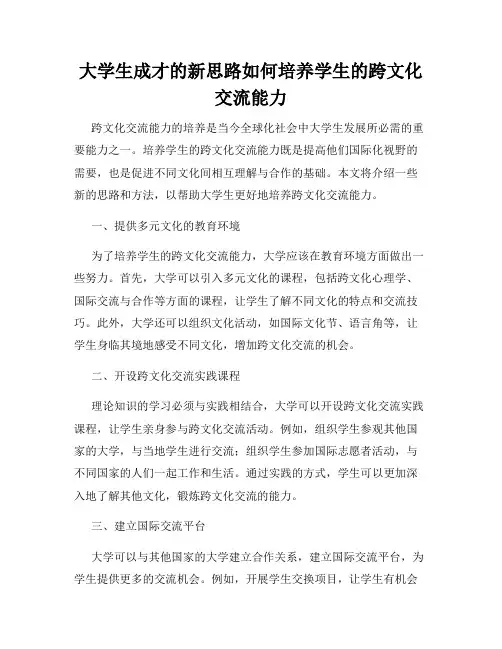 大学生成才的新思路如何培养学生的跨文化交流能力

跨文化交流能力的培养是当今全球化社会中大学生发展所必需的重要能力之一。培养学生的跨文化交流能力既是提高他们国际化视野的需要，也是促进不同文化间相互理解与合作的基础。本文将介绍一些新的思路和方法，以帮助大学生更好地培养跨文化交流能力。

一、提供多元文化的教育环境

为了培养学生的跨文化交流能力，大学应该在教育环境方面做出一些努力。首先，大学可以引入多元文化的课程，包括跨文化心理学、国际交流与合作等方面的课程，让学生了解不同文化的特点和交流技巧。此外，大学还可以组织文化活动，如国际文化节、语言角等，让学生身临其境地感受不同文化，增加跨文化交流的机会。

二、开设跨文化交流实践课程

理论知识的学习必须与实践相结合，大学可以开设跨文化交流实践课程，让学生亲身参与跨文化交流活动。例如，组织学生参观其他国家的大学，与当地学生进行交流；组织学生参加国际志愿者活动，与不同国家的人们一起工作和生活。通过实践的方式，学生可以更加深入地了解其他文化，锻炼跨文化交流的能力。

三、建立国际交流平台

大学可以与其他国家的大学建立合作关系，建立国际交流平台，为学生提供更多的交流机会。例如，开展学生交换项目，让学生有机会